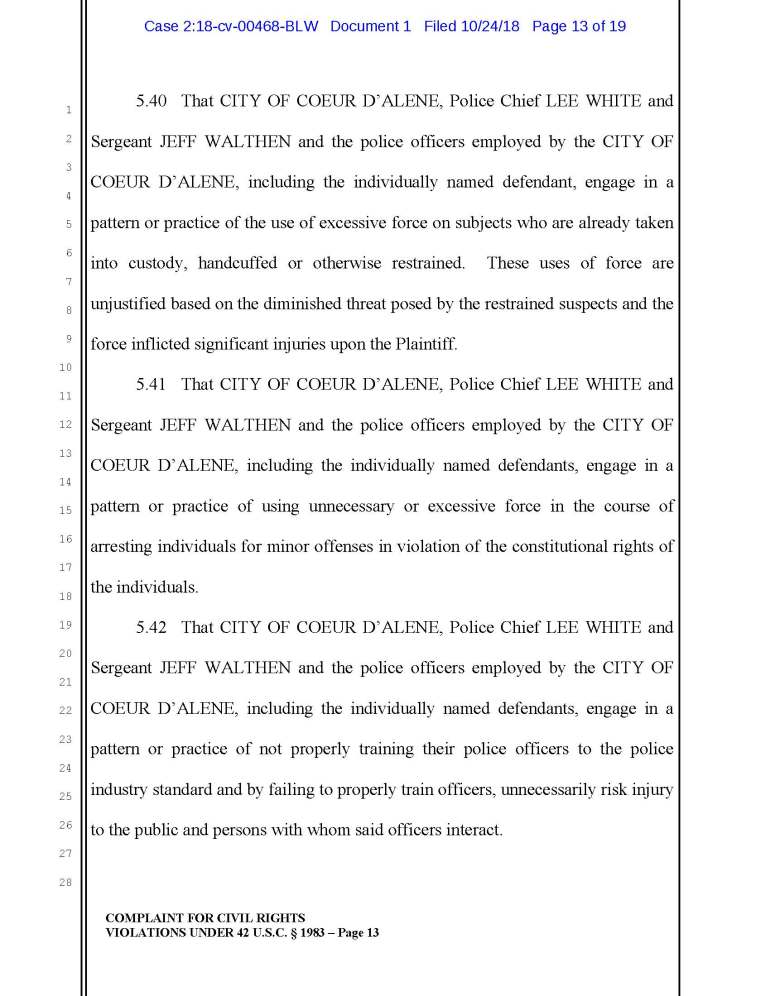 Case 2:18-cv-00468-BLW Document 1 Filed 10/24/18 Page 13 of 19

1
2
3
4
5
6
7
8
9
10
11
12
13
14
15
16
17
18
19
20
21
22
23
24
25
26
27
28

5.40 That CITY OF COEUR D'ALENE, Police Chief LEE WHITE and Sergeant JEFF WALTHEN and the police officers employed by the CITY OF COEUR D'ALENE, including the individually named defendant, engage in a pattern or practice of the use of excessive force on subjects who are already taken into custody, handcuffed or otherwise restrained. These uses of force are unjustified based on the diminished threat posed by the restrained suspects and the force inflicted significant injuries upon the Plaintiff.

5.41 That CITY OF COEUR D'ALENE, Police Chief LEE WHITE and Sergeant JEFF WALTHEN and the police officers employed by the CITY OF COEUR D'ALENE, including the individually named defendants, engage in a pattern or practice of using unnecessary or excessive force in the course of arresting individuals for minor offenses in violation of the constitutional rights of the individuals.

5.42 That CITY OF COEUR D'ALENE, Police Chief LEE WHITE and Sergeant JEFF WALTHEN and the police officers employed by the CITY OF COEUR D'ALENE, including the individually named defendants, engage in a pattern or practice of not properly training their police officers to the police industry standard and by failing to properly train officers, unnecessarily risk injury to the public and persons with whom said officers interact.

COMPLAINT FOR CIVIL RIGHTS
VIOLATIONS UNDER 42 U.S.C. § 1983 – Page 13